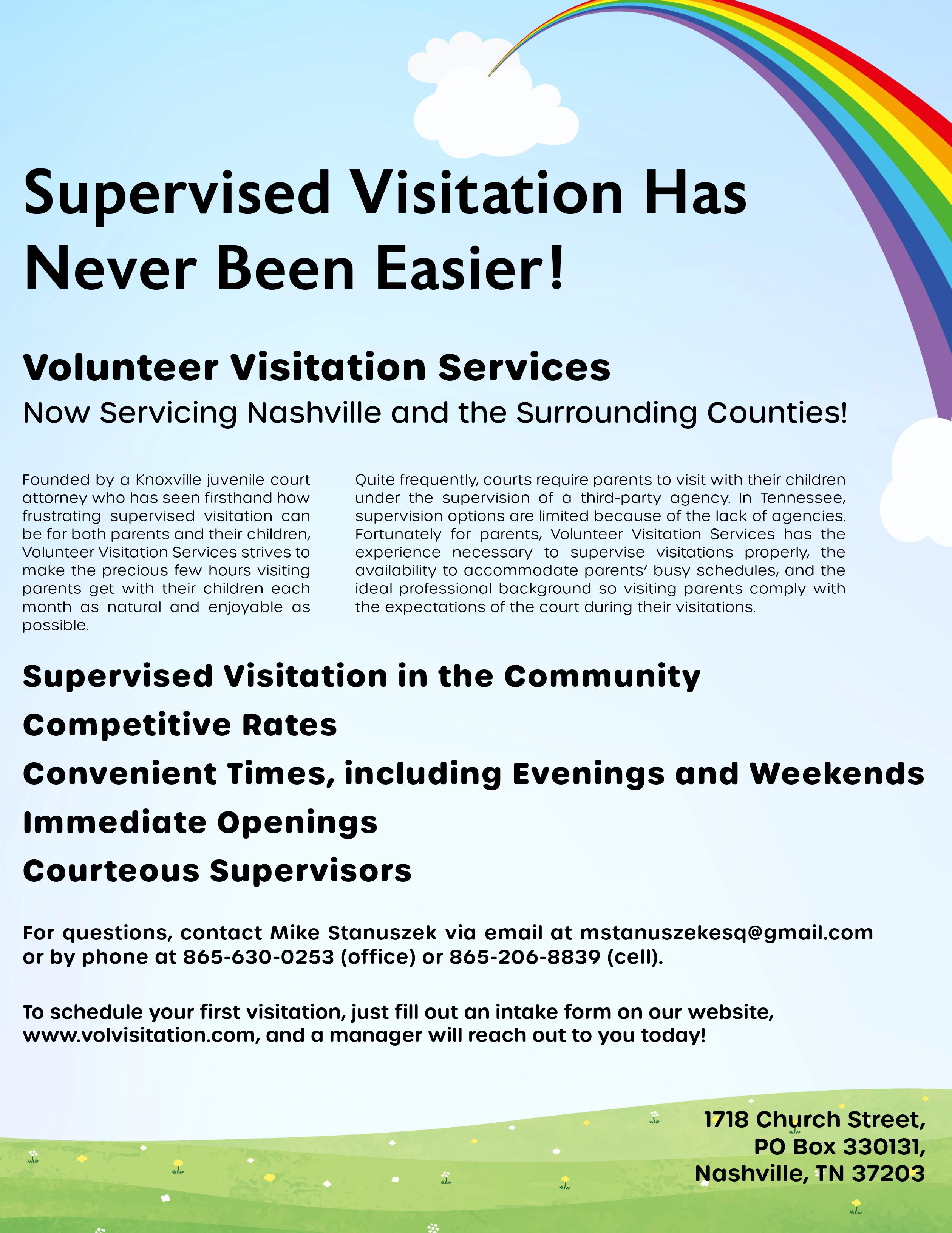 Supervised Visitation Has Never Been Easier!

Volunteer Visitation Services

Now Servicing Nashville and the Surrounding Counties!

Founded by a Knoxville juvenile court attorney who has seen firsthand how frustrating supervised visitation can be for both parents and their children, Volunteer Visitation Services strives to make the precious few hours visiting parents get with their children each month as natural and enjoyable as possible.

Quite frequently, courts require parents to visit with their children under the supervision of a third-party agency. In Tennessee, supervision options are limited because of the lack of agencies. Fortunately for parents, Volunteer Visitation Services has the experience necessary to supervise visitations properly, the availability to accommodate parents' busy schedules, and the ideal professional background so visiting parents comply with the expectations of the court during their visitations.

Supervised Visitation in the Community

Competitive Rates

Convenient Times, including Evenings and Weekends

Immediate Openings

Courteous Supervisors

For questions, contact Mike Stanuszek via email at mstanuszekesq@gmail.com or by phone at 865-630-0253 (office) or 865-206-8839 (cell).

To schedule your first visitation, just fill out an intake form on our website, www.volvisitation.com, and a manager will reach out to you today!

1718 Church Street,
PO Box 330131,
Nashville, TN 37203